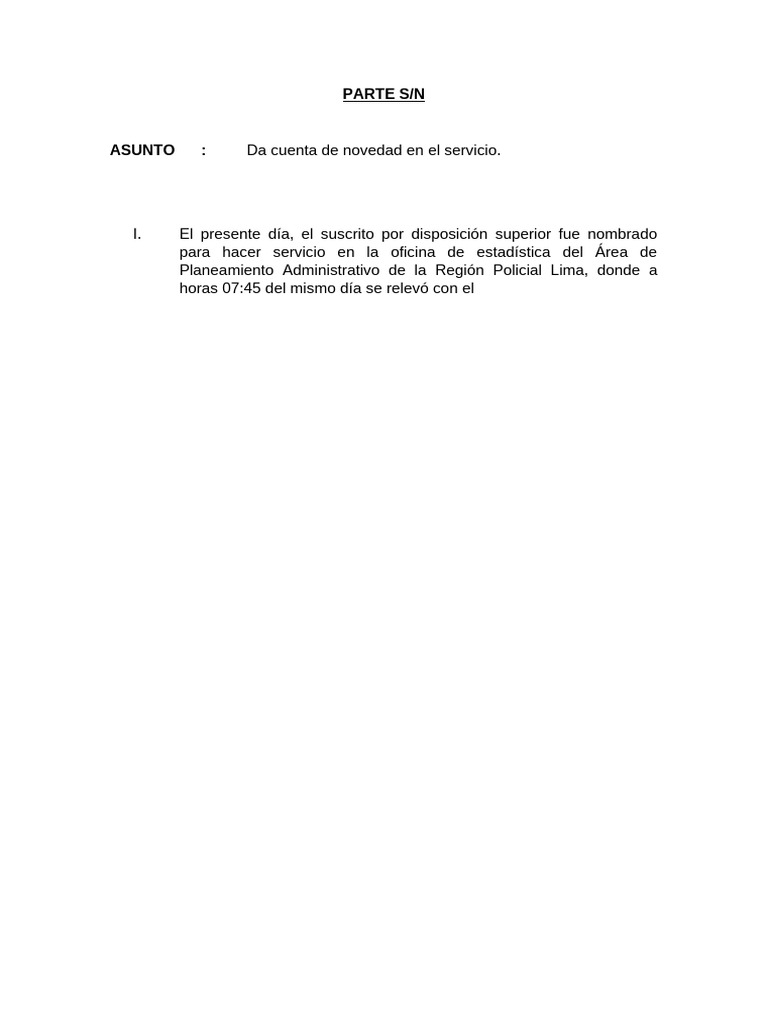 PARTE S/N

ASUNTO : Da cuenta de novedad en el servicio.

I. El presente día, el suscrito por disposición superior fue nombrado para hacer servicio en la oficina de estadística del Área de Planeamiento Administrativo de la Región Policial Lima, donde a horas 07:45 del mismo día se relevó con el